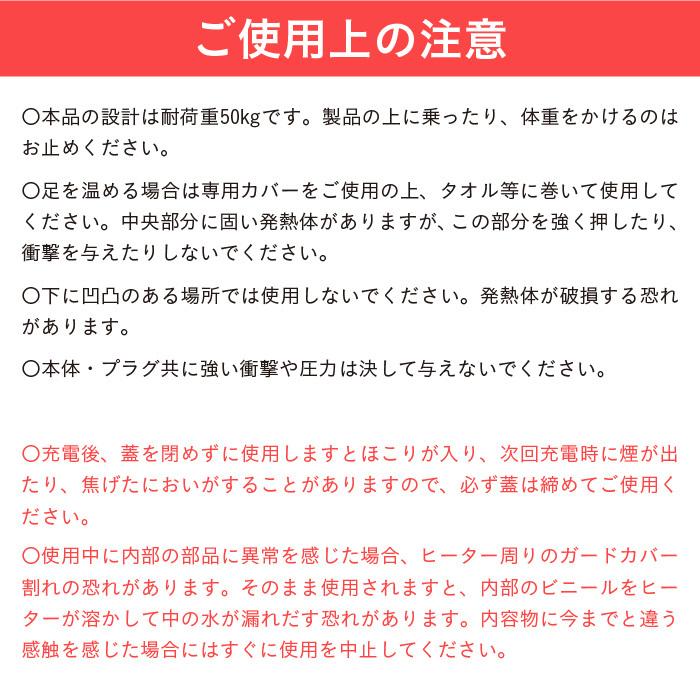 ご使用上の注意

〇本品の設計は耐荷重50kgです。製品の上に乗ったり、体重をかけるのはお止めください。

〇足を温める場合は専用カバーをご使用の上、タオル等に巻いて使用してください。中央部分に固い発熱体がありますが、この部分を強く押したり、衝撃を与えたりしないでください。

〇下に凹凸のある場所では使用しないでください。発熱体が破損する恐れがあります。

〇本体・プラグ共に強い衝撃や圧力は決して与えないでください。

〇充電後、蓋を閉めずに使用しますとほこりが入り、次回充電時に煙が出たり、焦げたにおいがすることがありますので、必ず蓋は締めてご使用ください。

〇使用中に内部の部品に異常を感じた場合、ヒーター周りのガードカバー割れの恐れがあります。そのまま使用されますと、内部のビニールをヒーターが溶かして中の水が漏れだす恐れがあります。内容物に今までと違う感触を感じた場合にはすぐに使用を中止してください。